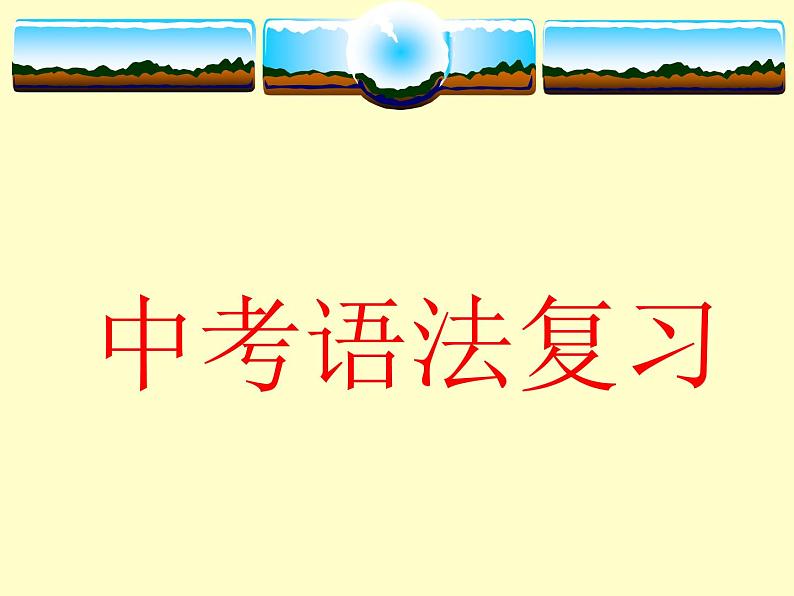 中考语法复习